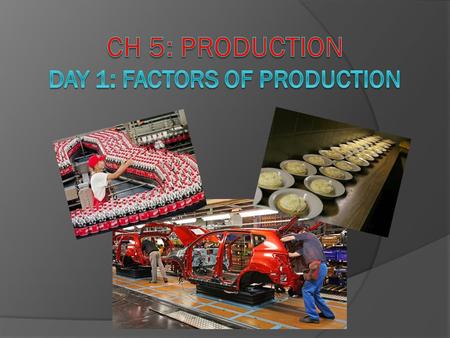 CH 5: PRODUCTION
DAY 1: FACTORS OF PRODUCTION